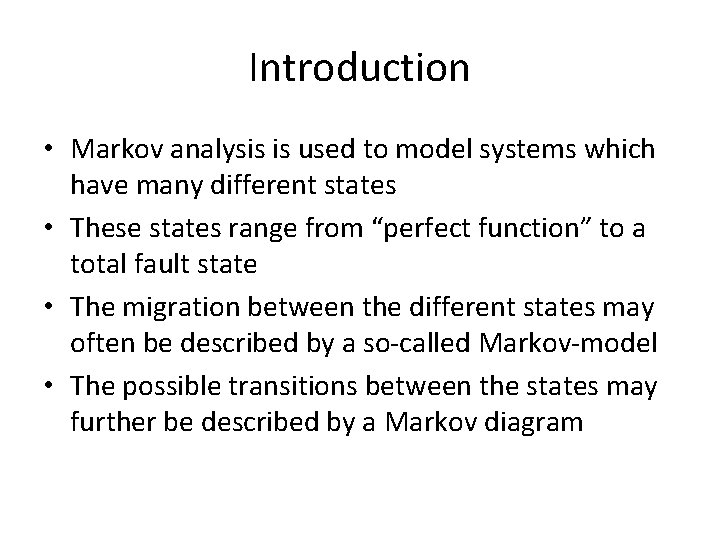 Introduction

• Markov analysis is used to model systems which have many different states
• These states range from “perfect function” to a total fault state
• The migration between the different states may often be described by a so-called Markov-model
• The possible transitions between the states may further be described by a Markov diagram